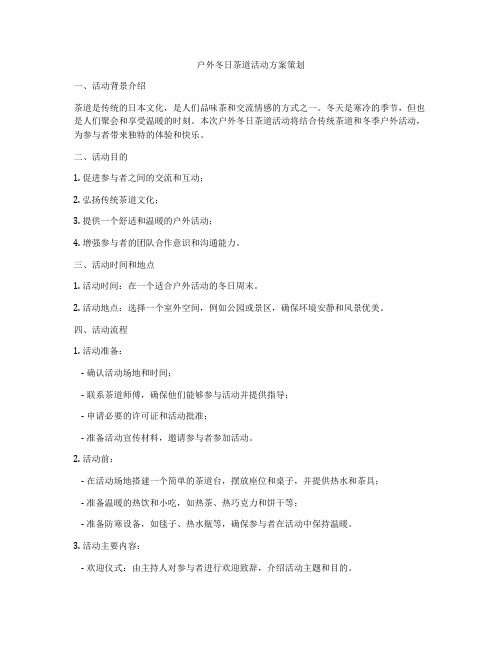 户外冬日茶道活动方案策划

一、活动背景介绍

茶道是传统的日本文化，是人们品味茶和交流情感的方式之一。冬天是寒冷的季节，但也是人们聚会和享受温暖的时刻。本次户外冬日茶道活动将结合传统茶道和冬季户外活动，为参与者带来独特的体验和快乐。

二、活动目的

1. 促进参与者之间的交流和互动；

2. 弘扬传统茶道文化；

3. 提供一个舒适和温暖的户外活动；

4. 增强参与者的团队合作意识和沟通能力。

三、活动时间和地点

1. 活动时间：在一个适合户外活动的冬日周末。

2. 活动地点：选择一个室外空间，例如公园或景区，确保环境安静和风景优美。

四、活动流程

1. 活动准备：

- 确认活动场地和时间；

- 联系茶道师傅，确保他们能够参与活动并提供指导；

- 申请必要的许可证和活动批准；

- 准备活动宣传材料，邀请参与者参加活动。

2. 活动前：

- 在活动场地搭建一个简单的茶道台，摆放座位和桌子，并提供热水和茶具；

- 准备温暖的热饮和小吃，如热茶、热巧克力和饼干等；

- 准备防寒设备，如毯子、热水瓶等，确保参与者在活动中保持温暖。

3. 活动主要内容：

- 欢迎仪式：由主持人对参与者进行欢迎致辞，介绍活动主题和目的。